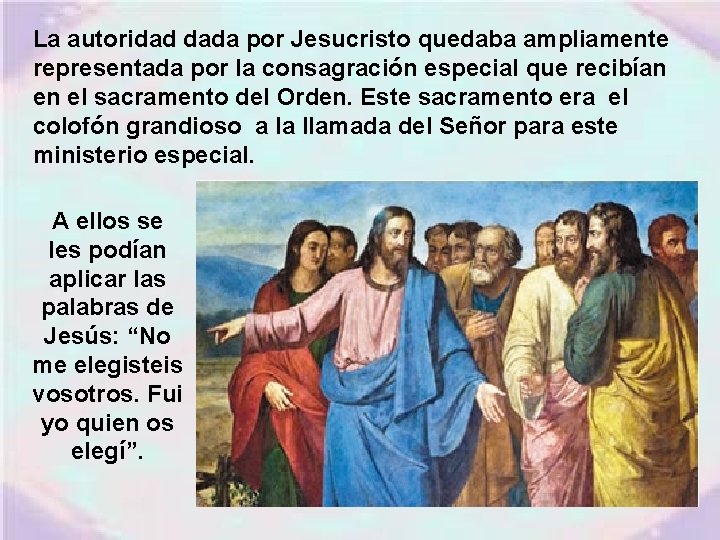 La autoridad dada por Jesucristo quedaba ampliamente representada por la consagración especial que recibían en el sacramento del Orden. Este sacramento era el colofón grandioso a la llamada del Señor para este ministerio especial.

A ellos se les podían aplicar las palabras de Jesús: “No me elegisteis vosotros. Fui yo quien os elegí”.